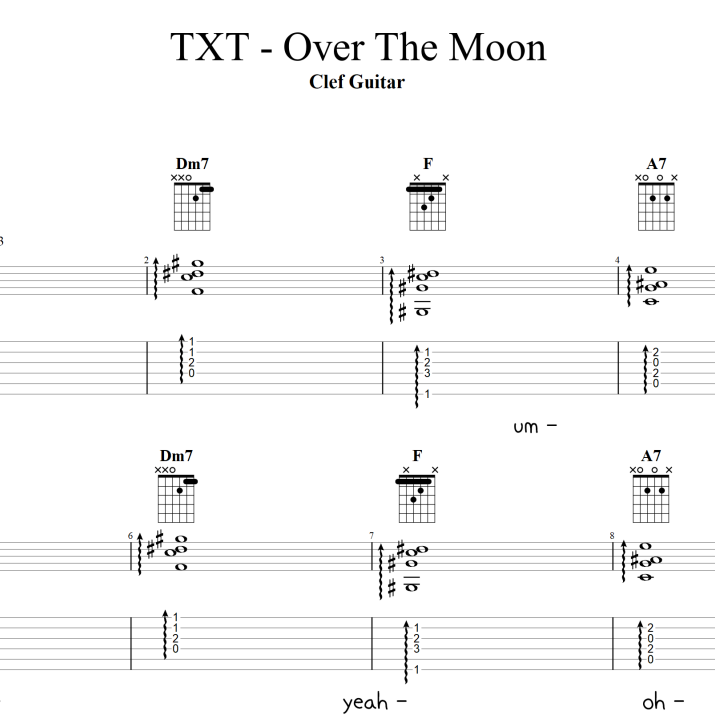 TXT - Over The Moon
Clef Guitar

Dm7
F
A7

2
3
4

1
1
2
0

1
2
3
1

2
0
2
0

um -

Dm7
F
A7

6
7
8

1
1
2
0

1
2
3
1

2
0
2
0

yeah -
oh -